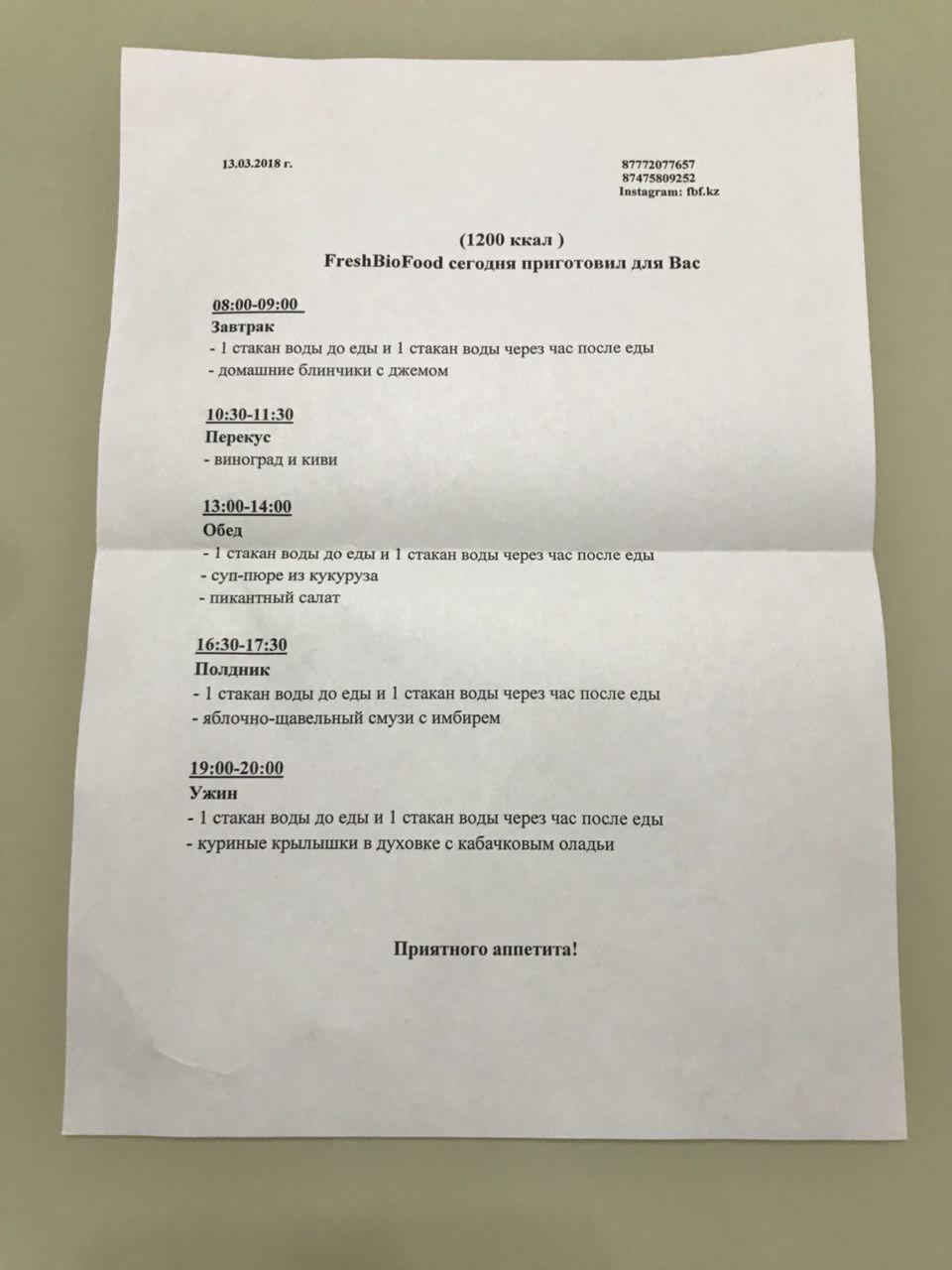 13.03.2018 г.

87772077657
87475809252
Instagram: fbf.kz

(1200 ккал )
FreshBioFood сегодня приготовил для Вас

08:00-09:00
Завтрак
- 1 стакан воды до еды и 1 стакан воды через час после еды
- домашние блинчики с джемом

10:30-11:30
Перекус
- виноград и киви

13:00-14:00
Обед
- 1 стакан воды до еды и 1 стакан воды через час после еды
- суп-пюре из кукуруза
- пикантный салат

16:30-17:30
Полдник
- 1 стакан воды до еды и 1 стакан воды через час после еды
- яблочно-щавельный смузи с имбирем

19:00-20:00
Ужин
- 1 стакан воды до еды и 1 стакан воды через час после еды
- куриные крылышки в духовке с кабачковым оладьи

Приятного аппетита!